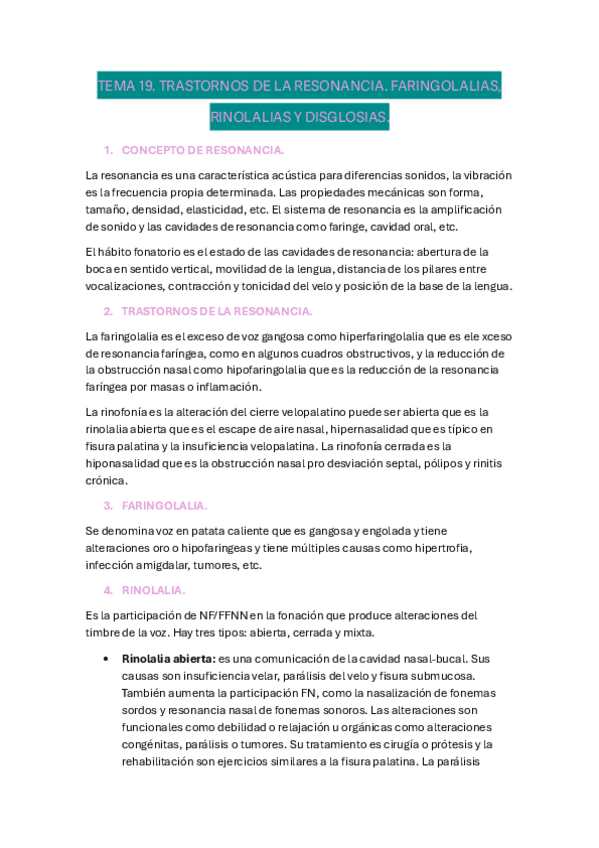 TEMA 19. TRASTORNOS DE LA RESONANCIA. FARINGOLALIAS, RINOLALIAS Y DISGLOSIAS.

1. CONCEPTO DE RESONANCIA.

La resonancia es una característica acústica para diferencias sonidos, la vibración es la frecuencia propia determinada. Las propiedades mecánicas son forma, tamaño, densidad, elasticidad, etc. El sistema de resonancia es la amplificación de sonido y las cavidades de resonancia como faringe, cavidad oral, etc.

El hábito fonatorio es el estado de las cavidades de resonancia: abertura de la boca en sentido vertical, movilidad de la lengua, distancia de los pilares entre vocalizaciones, contracción y tonicidad del velo y posición de la base de la lengua.

2. TRASTORNOS DE LA RESONANCIA.

La faringolalia es el exceso de voz gangosa como hiperfaringolalia que es ele xceso de resonancia faríngea, como en algunos cuadros obstructivos, y la reducción de la obstrucción nasal como hipofaringolalia que es la reducción de la resonancia faríngea por masas o inflamación.

La rinofonía es la alteración del cierre velopalatino puede ser abierta que es la rinolalia abierta que es el escape de aire nasal, hipernasalidad que es típico en fisura palatina y la insuficiencia velopalatina. La rinofonía cerrada es la hiponasalidad que es la obstrucción nasal pro desviación septal, pólipos y rinitis crónica.

3. FARINGOLALIA.

Se denomina voz en patata caliente que es gangosa y engolada y tiene alteraciones oro o hipofaringeas y tiene múltiples causas como hipertrofia, infección amigdalar, tumores, etc.

4. RINOLALIA.

Es la participación de NF/FFNN en la fonación que produce alteraciones del timbre de la voz. Hay tres tipos: abierta, cerrada y mixta.

• Rinolalia abierta: es una comunicación de la cavidad nasal-bucal. Sus causas son insuficiencia velar, parálisis del velo y fisura submucosa. También aumenta la participación FN, como la nasalización de fonemas sordos y resonancia nasal de fonemas sonoros. Las alteraciones son funcionales como debilidad o relajación u orgánicas como alteraciones congénitas, parálisis o tumores. Su tratamiento es cirugía o prótesis y la rehabilitación son ejercicios similares a la fisura palatina. La parálisis